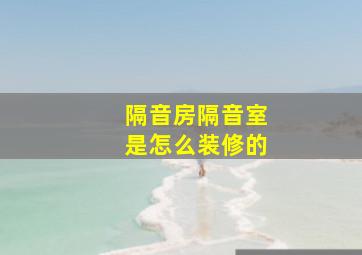 隔音房隔音室
是怎么装修的